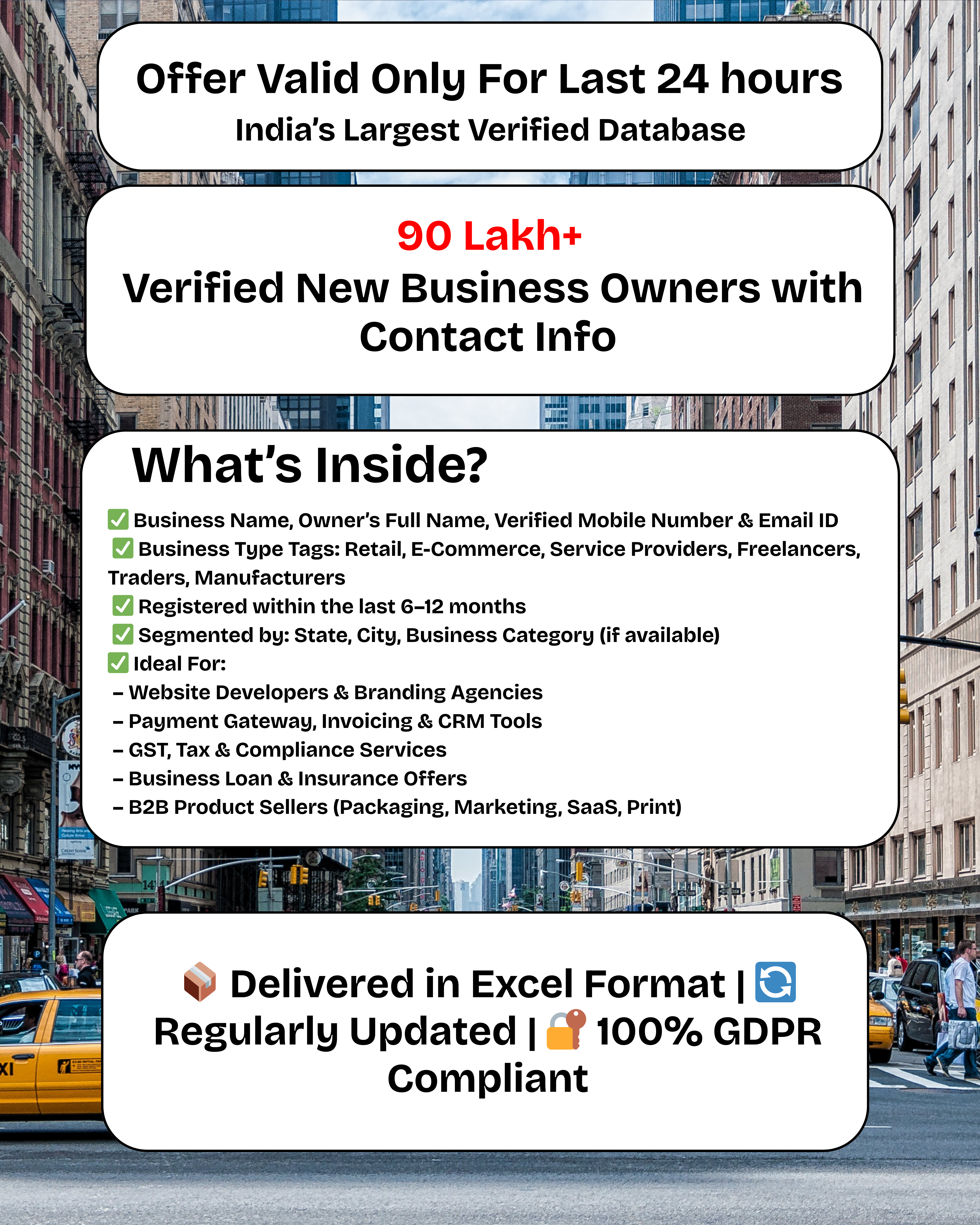 Offer Valid Only For Last 24 hours
India's Largest Verified Database

90 Lakh+
Verified New Business Owners with Contact Info

What's Inside?

✅ Business Name, Owner's Full Name, Verified Mobile Number & Email ID
✅ Business Type Tags: Retail, E-Commerce, Service Providers, Freelancers, Traders, Manufacturers
✅ Registered within the last 6–12 months
✅ Segmented by: State, City, Business Category (if available)
✅ Ideal For:
– Website Developers & Branding Agencies
– Payment Gateway, Invoicing & CRM Tools
– GST, Tax & Compliance Services
– Business Loan & Insurance Offers
– B2B Product Sellers (Packaging, Marketing, SaaS, Print)

📦 Delivered in Excel Format | 🔄 Regularly Updated | 🔐 100% GDPR Compliant